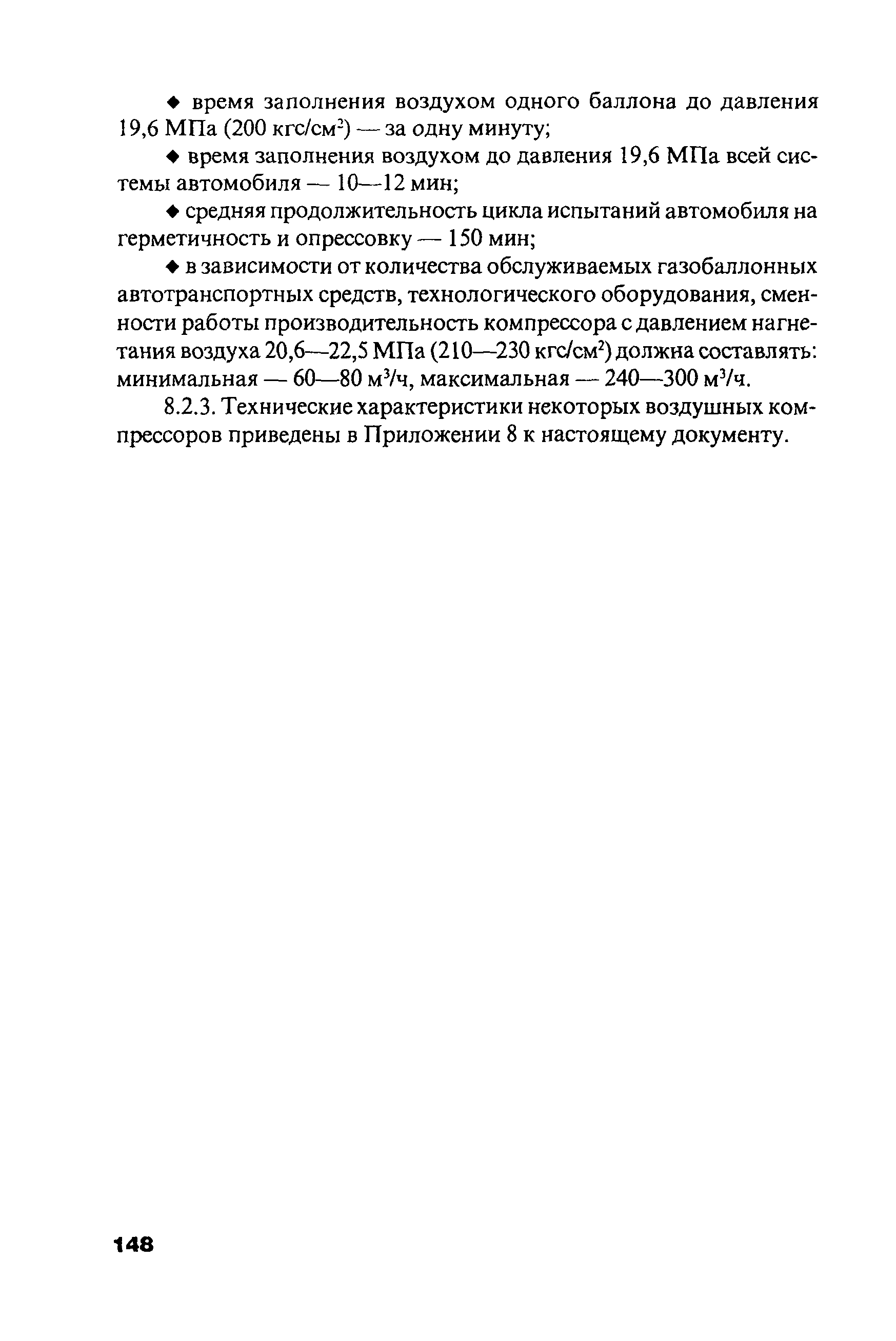 ◆ время заполнения воздухом одного баллона до давления 19,6 МПа (200 кгс/см$^2$) — за одну минуту;

◆ время заполнения воздухом до давления 19,6 МПа всей системы автомобиля — 10—12 мин;

◆ средняя продолжительность цикла испытаний автомобиля на герметичность и опрессовку — 150 мин;

◆ в зависимости от количества обслуживаемых газобаллонных автотранспортных средств, технологического оборудования, сменности работы производительность компрессора с давлением нагнетания воздуха 20,6—22,5 МПа (210—230 кгс/см$^2$) должна составлять: минимальная — 60—80 м$^3$/ч, максимальная — 240—300 м$^3$/ч.

8.2.3. Технические характеристики некоторых воздушных компрессоров приведены в Приложении 8 к настоящему документу.

148